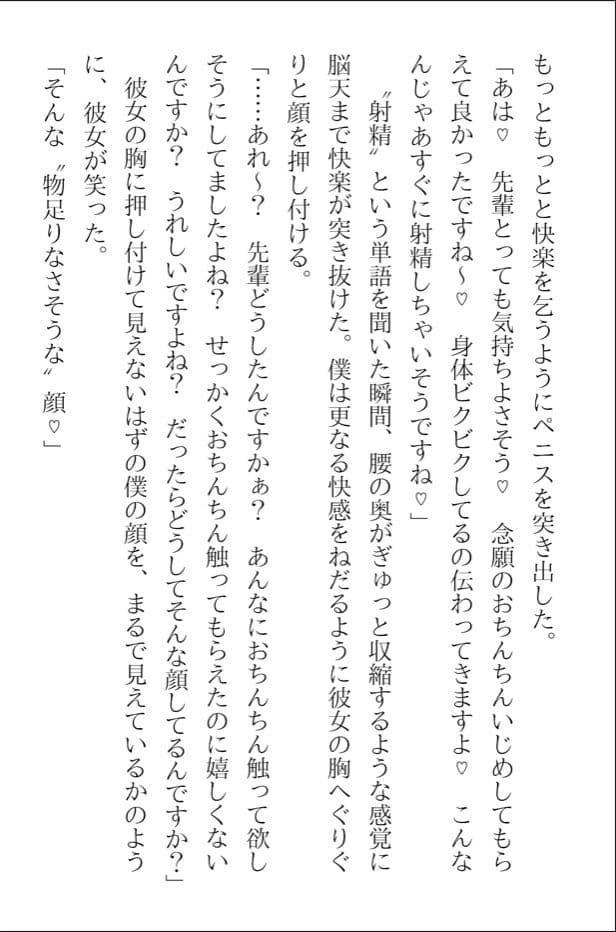 もっともっとと快楽を乞うようにペニスを突き出した。

「あは♡　先輩とっても気持ちよさそう♡　念願のおちんちんいじめしてもらえて良かったですね～♡　身体ビクビクしてるの伝わってきますよ♡　こんなんじゃあすぐに射精しちゃいそうですね♡」

〝射精〟という単語を聞いた瞬間、腰の奥がぎゅっと収縮するような感覚に脳天まで快楽が突き抜けた。僕は更なる快感をねだるように彼女の胸へぐりぐりと顔を押し付ける。

「……あれ～？　先輩どうしたんですかぁ？　あんなにおちんちん触って欲しそうにしてましたよね？　せっかくおちんちん触ってもらえたのに嬉しくないんですか？　うれしいですよね？　だったらどうしてそんな顔してるんですか？」

彼女の胸に押し付けて見えないはずの僕の顔を、まるで見えているかのように、彼女が笑った。

「そんな〝物足りなさそうな〟顔♡」